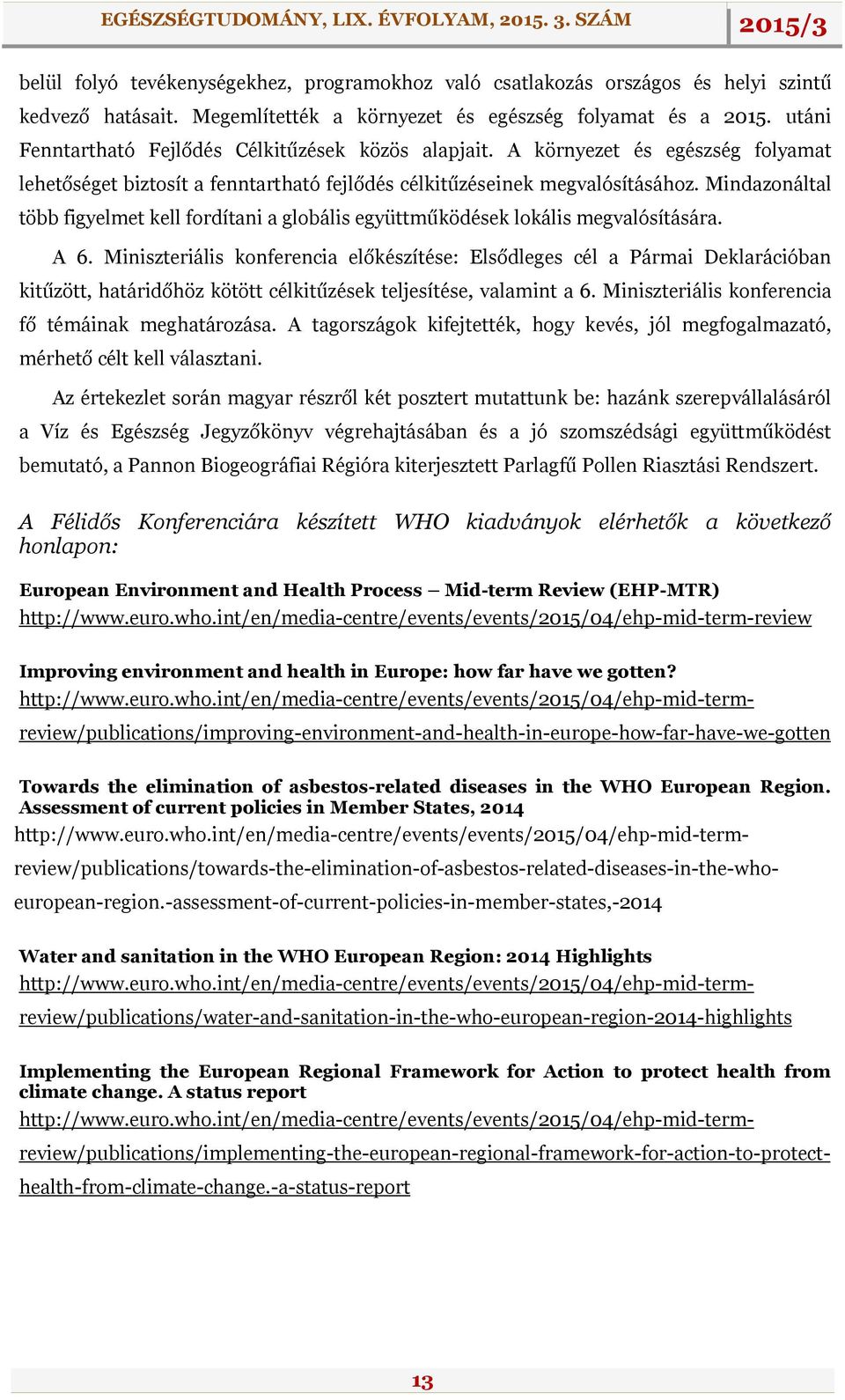 EGÉSZSÉGTUDOMÁNY, LIX. ÉVFOLYAM, 2015. 3. SZÁM 2015/3

belül folyó tevékenységekhez, programokhoz való csatlakozás országos és helyi szintű kedvező hatásait. Megemlítették a környezet és egészség folyamat és a 2015. utáni Fenntartható Fejlődés Célkitűzések közös alapjait. A környezet és egészség folyamat lehetőséget biztosít a fenntartható fejlődés célkitűzéseinek megvalósításához. Mindazonáltal több figyelmet kell fordítani a globális együttműködések lokális megvalósítására.

A 6. Miniszteriális konferencia előkészítése: Elsődleges cél a Pármai Deklarációban kitűzött, határidőhöz kötött célkitűzések teljesítése, valamint a 6. Miniszteriális konferencia fő témáinak meghatározása. A tagországok kifejtették, hogy kevés, jól megfogalmazató, mérhető célt kell választani.

Az értekezlet során magyar részről két posztert mutattunk be: hazánk szerepvállalásáról a Víz és Egészség Jegyzőkönyv végrehajtásában és a jó szomszédsági együttműködést bemutató, a Pannon Biogeográfiai Régióra kiterjesztett Parlagfű Pollen Riasztási Rendszert.

A Félidős Konferenciára készített WHO kiadványok elérhetők a következő honlapon:

European Environment and Health Process – Mid-term Review (EHP-MTR)
http://www.euro.who.int/en/media-centre/events/events/2015/04/ehp-mid-term-review

Improving environment and health in Europe: how far have we gotten?
http://www.euro.who.int/en/media-centre/events/events/2015/04/ehp-mid-term-review/publications/improving-environment-and-health-in-europe-how-far-have-we-gotten

Towards the elimination of asbestos-related diseases in the WHO European Region. Assessment of current policies in Member States, 2014
http://www.euro.who.int/en/media-centre/events/events/2015/04/ehp-mid-term-review/publications/towards-the-elimination-of-asbestos-related-diseases-in-the-who-european-region.-assessment-of-current-policies-in-member-states,-2014

Water and sanitation in the WHO European Region: 2014 Highlights
http://www.euro.who.int/en/media-centre/events/events/2015/04/ehp-mid-term-review/publications/water-and-sanitation-in-the-who-european-region-2014-highlights

Implementing the European Regional Framework for Action to protect health from climate change. A status report
http://www.euro.who.int/en/media-centre/events/events/2015/04/ehp-mid-term-review/publications/implementing-the-european-regional-framework-for-action-to-protect-health-from-climate-change.-a-status-report

13